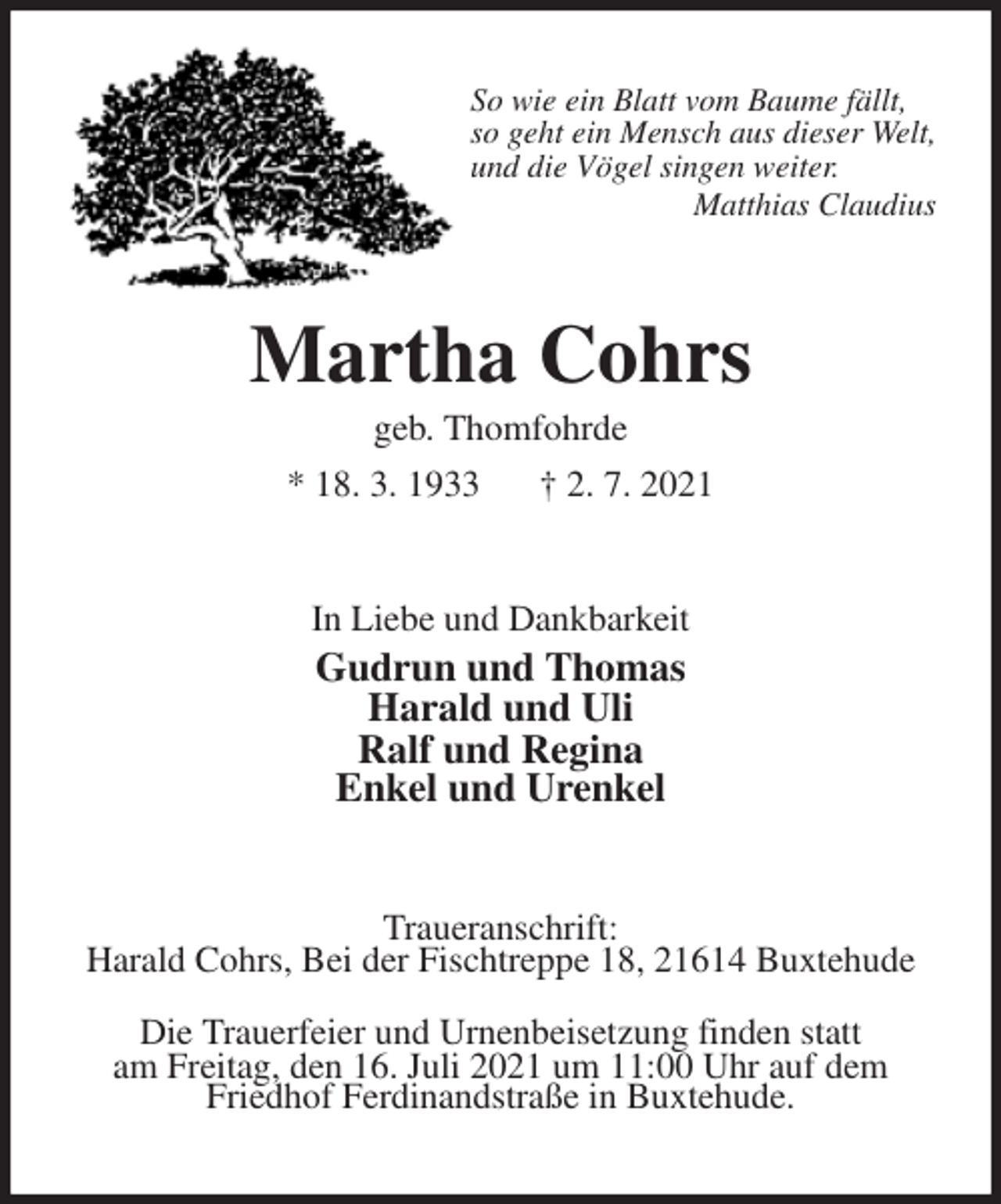 So wie ein Blatt vom Baume fällt,
so geht ein Mensch aus dieser Welt,
und die Vögel singen weiter.
Matthias Claudius

Martha Cohrs

geb. Thomfohrde

* 18. 3. 1933 † 2. 7. 2021

In Liebe und Dankbarkeit

Gudrun und Thomas
Harald und Uli
Ralf und Regina
Enkel und Urenkel

Traueranschrift:
Harald Cohrs, Bei der Fischtreppe 18, 21614 Buxtehude

Die Trauerfeier und Urnenbeisetzung finden statt am Freitag, den 16. Juli 2021 um 11:00 Uhr auf dem Friedhof Ferdinandstraße in Buxtehude.